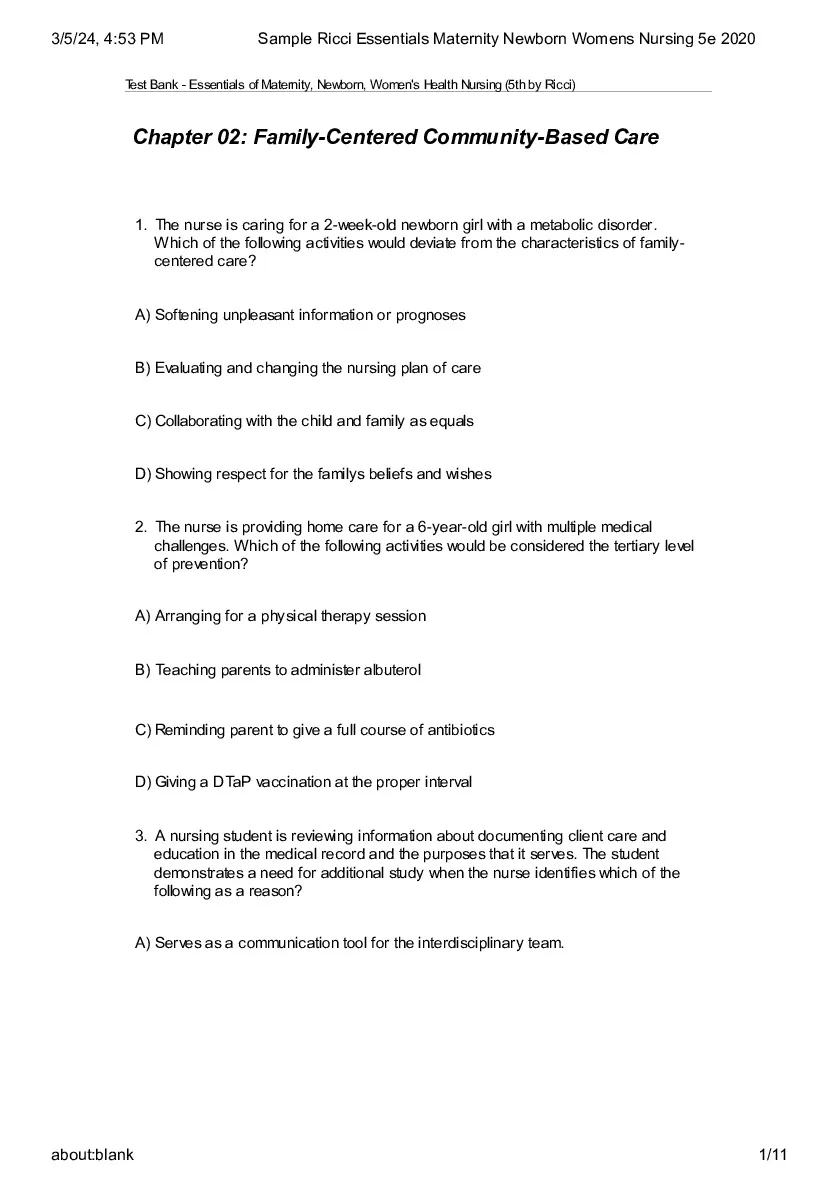 3/5/24, 4:53 PM Sample Ricci Essentials Maternity Newborn Womens Nursing 5e 2020

Test Bank - Essentials of Maternity, Newborn, Women's Health Nursing (5th by Ricci)

Chapter 02: Family-Centered Community-Based Care

1. The nurse is caring for a 2-week-old newborn girl with a metabolic disorder. Which of the following activities would deviate from the characteristics of family-centered care?

A) Softening unpleasant information or prognoses

B) Evaluating and changing the nursing plan of care

C) Collaborating with the child and family as equals

D) Showing respect for the familys beliefs and wishes

2. The nurse is providing home care for a 6-year-old girl with multiple medical challenges. Which of the following activities would be considered the tertiary level of prevention?

A) Arranging for a physical therapy session

B) Teaching parents to administer albuterol

C) Reminding parent to give a full course of antibiotics

D) Giving a DTaP vaccination at the proper interval

3. A nursing student is reviewing information about documenting client care and education in the medical record and the purposes that it serves. The student demonstrates a need for additional study when the nurse identifies which of the following as a reason?

A) Serves as a communication tool for the interdisciplinary team.

about:blank 1/11